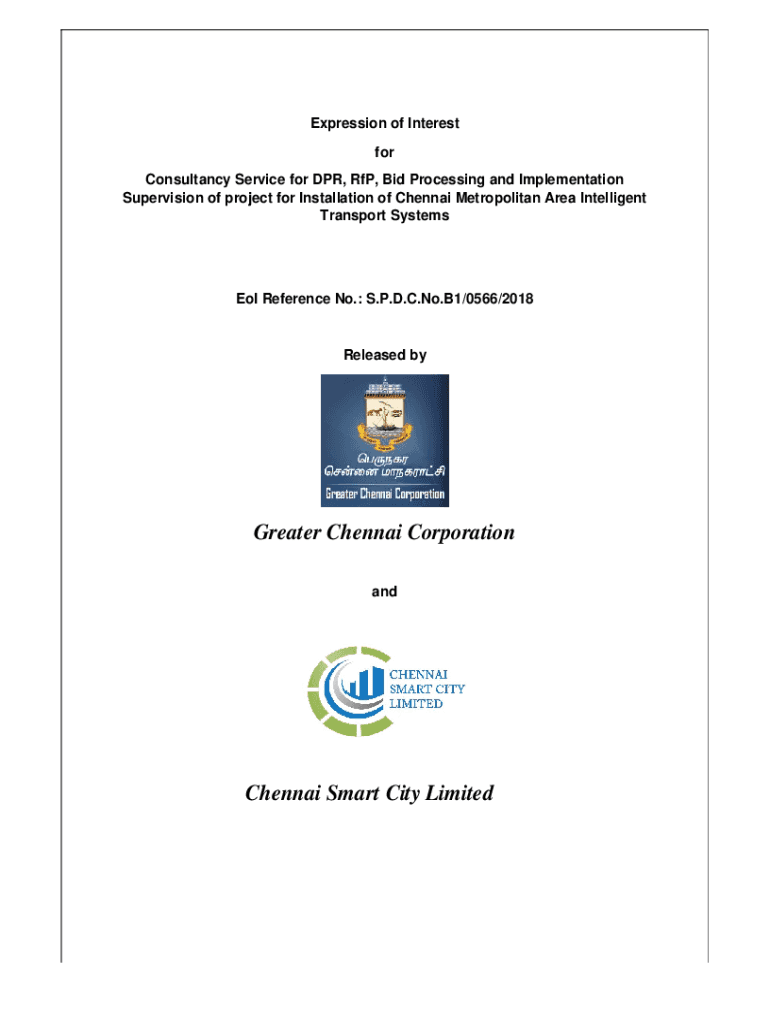 Expression of Interest

for

Consultancy Service for DPR, RfP, Bid Processing and Implementation Supervision of project for Installation of Chennai Metropolitan Area Intelligent Transport Systems

EoI Reference No.: S.P.D.C.No.B1/0566/2018

Released by

பெருநகர
சென்னை மாநகராட்சி
Greater Chennai Corporation

Greater Chennai Corporation

and

CHENNAI
SMART CITY
LIMITED

Chennai Smart City Limited